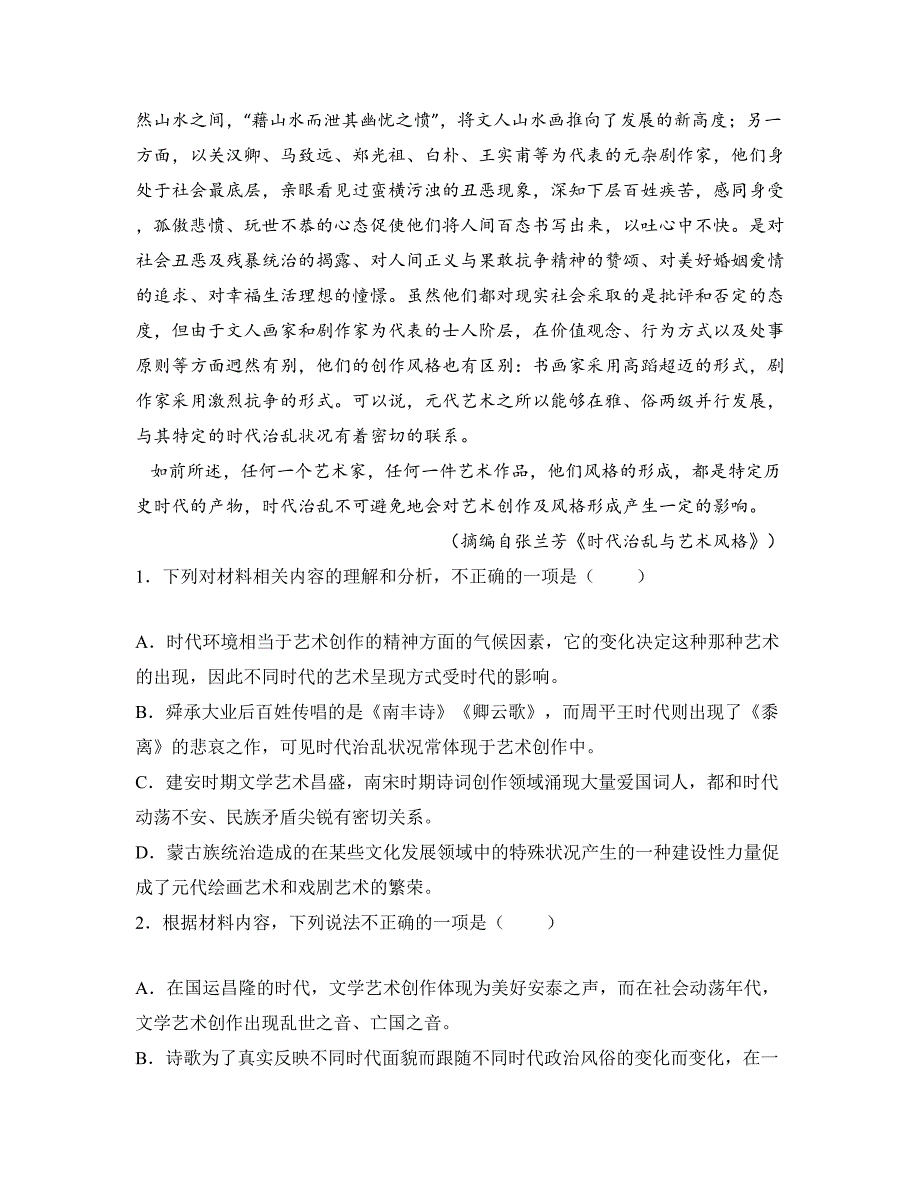 然山水之间，“藉山水而泄其幽忧之愤”，将文人山水画推向了发展的新高度；另一方面，以关汉卿、马致远、郑光祖、白朴、王实甫等为代表的元杂剧作家，他们身处于社会最底层，亲眼看见过蛮横污浊的丑恶现象，深知下层百姓疾苦，感同身受，孤傲悲愤、玩世不恭的心态促使他们将人间百态书写出来，以吐心中不快。是对社会丑恶及残暴统治的揭露、对人间正义与果敢抗争精神的赞颂、对美好婚姻爱情的追求、对幸福生活理想的憧憬。虽然他们都对现实社会采取的是批评和否定的态度，但由于文人画家和剧作家为代表的士人阶层，在价值观念、行为方式以及处事原则等方面迥然有别，他们的创作风格也有区别：书画家采用高蹈超迈的形式，剧作家采用激烈抗争的形式。可以说，元代艺术之所以能够在雅、俗两级并行发展，与其特定的时代治乱状况有着密切的联系。

如前所述，任何一个艺术家，任何一件艺术作品，他们风格的形成，都是特定历史时代的产物，时代治乱不可避免地会对艺术创作及风格形成产生一定的影响。

（摘编自张兰芳《时代治乱与艺术风格》）

1．下列对材料相关内容的理解和分析，不正确的一项是（　　）

A．时代环境相当于艺术创作的精神方面的气候因素，它的变化决定这种那种艺术的出现，因此不同时代的艺术呈现方式受时代的影响。

B．舜承大业后百姓传唱的是《南丰诗》《卿云歌》，而周平王时代则出现了《黍离》的悲哀之作，可见时代治乱状况常体现于艺术创作中。

C．建安时期文学艺术昌盛，南宋时期诗词创作领域涌现大量爱国词人，都和时代动荡不安、民族矛盾尖锐有密切关系。

D．蒙古族统治造成的在某些文化发展领域中的特殊状况产生的一种建设性力量促成了元代绘画艺术和戏剧艺术的繁荣。

2．根据材料内容，下列说法不正确的一项是（　　）

A．在国运昌隆的时代，文学艺术创作体现为美好安泰之声，而在社会动荡年代，文学艺术创作出现乱世之音、亡国之音。

B．诗歌为了真实反映不同时代面貌而跟随不同时代政治风俗的变化而变化，在一